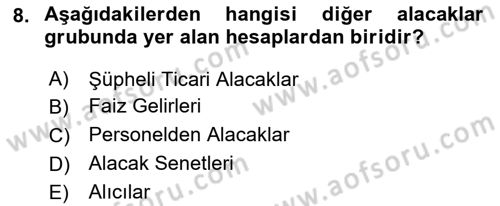 8. Aşağıdakilerden hangisi diğer alacaklar grubunda yer alan hesaplardan biridir?

A) Şüpheli Ticari Alacaklar
B) Faiz Gelirleri
C) Personelden Alacaklar
D) Alacak Senetleri
E) Alıcılar

www.aofsoru.com